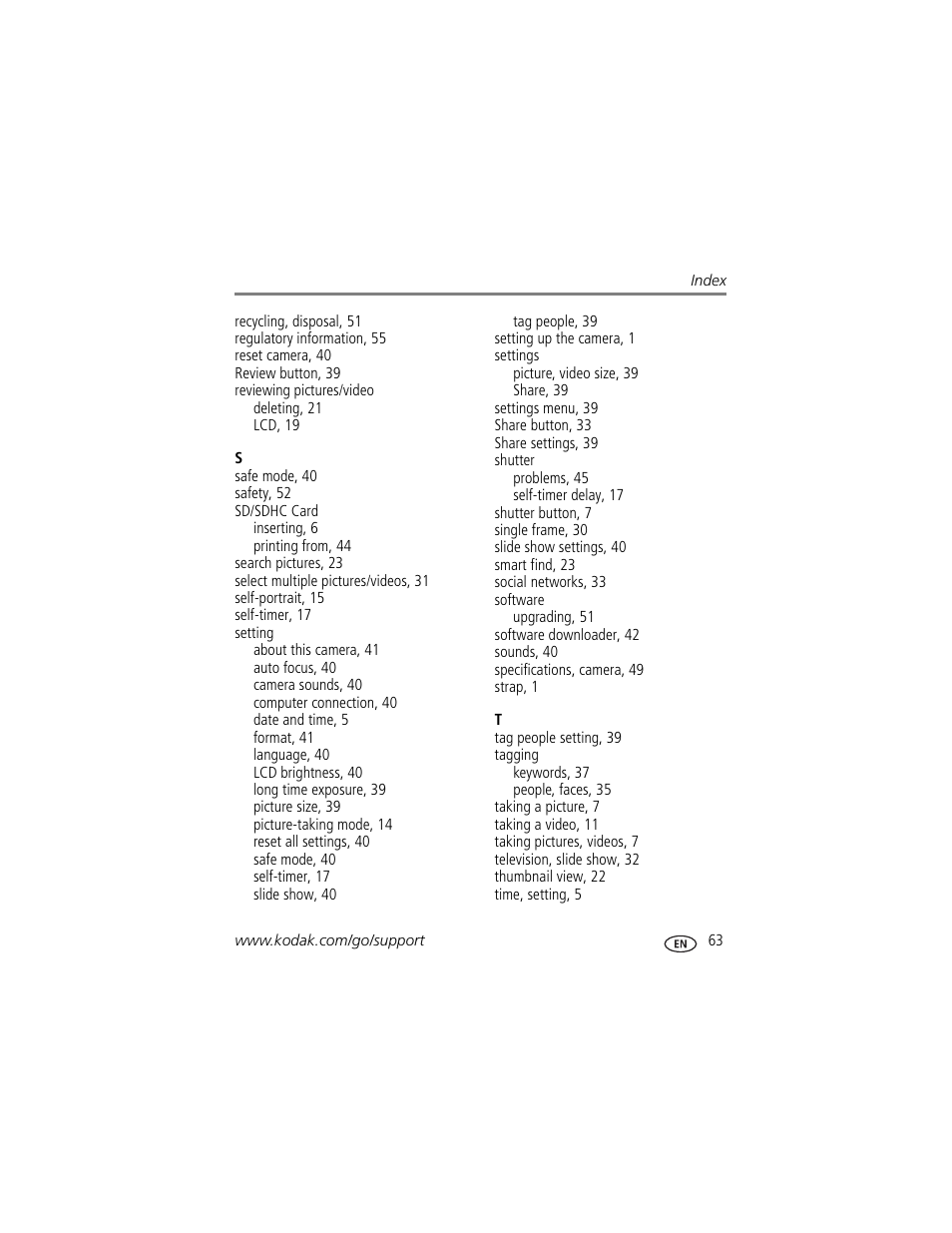 Index

recycling, disposal, 51
regulatory information, 55
reset camera, 40
Review button, 39
reviewing pictures/video
deleting, 21
LCD, 19

S
safe mode, 40
safety, 52
SD/SDHC Card
inserting, 6
printing from, 44
search pictures, 23
select multiple pictures/videos, 31
self-portrait, 15
self-timer, 17
setting
about this camera, 41
auto focus, 40
camera sounds, 40
computer connection, 40
date and time, 5
format, 41
language, 40
LCD brightness, 40
long time exposure, 39
picture size, 39
picture-taking mode, 14
reset all settings, 40
safe mode, 40
self-timer, 17
slide show, 40

tag people, 39
setting up the camera, 1
settings
picture, video size, 39
Share, 39
settings menu, 39
Share button, 33
Share settings, 39
shutter
problems, 45
self-timer delay, 17
shutter button, 7
single frame, 30
slide show settings, 40
smart find, 23
social networks, 33
software
upgrading, 51
software downloader, 42
sounds, 40
specifications, camera, 49
strap, 1

T
tag people setting, 39
tagging
keywords, 37
people, faces, 35
taking a picture, 7
taking a video, 11
taking pictures, videos, 7
television, slide show, 32
thumbnail view, 22
time, setting, 5

www.kodak.com/go/support

EN 63